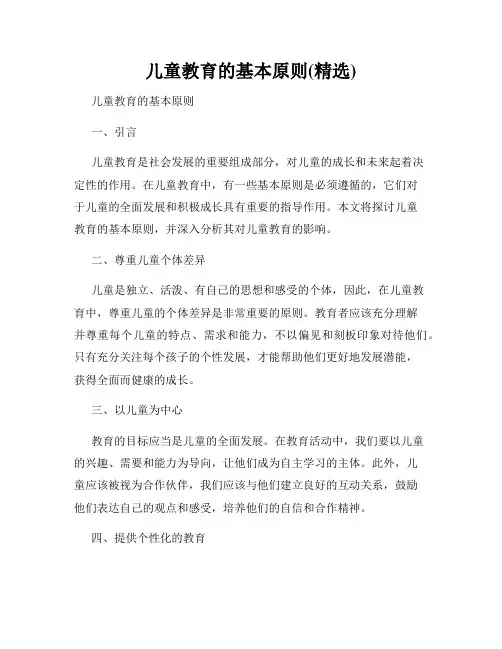 儿童教育的基本原则(精选)

儿童教育的基本原则

一、引言

儿童教育是社会发展的重要组成部分，对儿童的成长和未来起着决定性的作用。在儿童教育中，有一些基本原则是必须遵循的，它们对于儿童的全面发展和积极成长具有重要的指导作用。本文将探讨儿童教育的基本原则，并深入分析其对儿童教育的影响。

二、尊重儿童个体差异

儿童是独立、活泼、有自己的思想和感受的个体，因此，在儿童教育中，尊重儿童的个体差异是非常重要的原则。教育者应该充分理解并尊重每个儿童的特点、需求和能力，不以偏见和刻板印象对待他们。只有充分关注每个孩子的个性发展，才能帮助他们更好地发展潜能，获得全面而健康的成长。

三、以儿童为中心

教育的目标应当是儿童的全面发展。在教育活动中，我们要以儿童的兴趣、需要和能力为导向，让他们成为自主学习的主体。此外，儿童应该被视为合作伙伴，我们应该与他们建立良好的互动关系，鼓励他们表达自己的观点和感受，培养他们的自信和合作精神。

四、提供个性化的教育